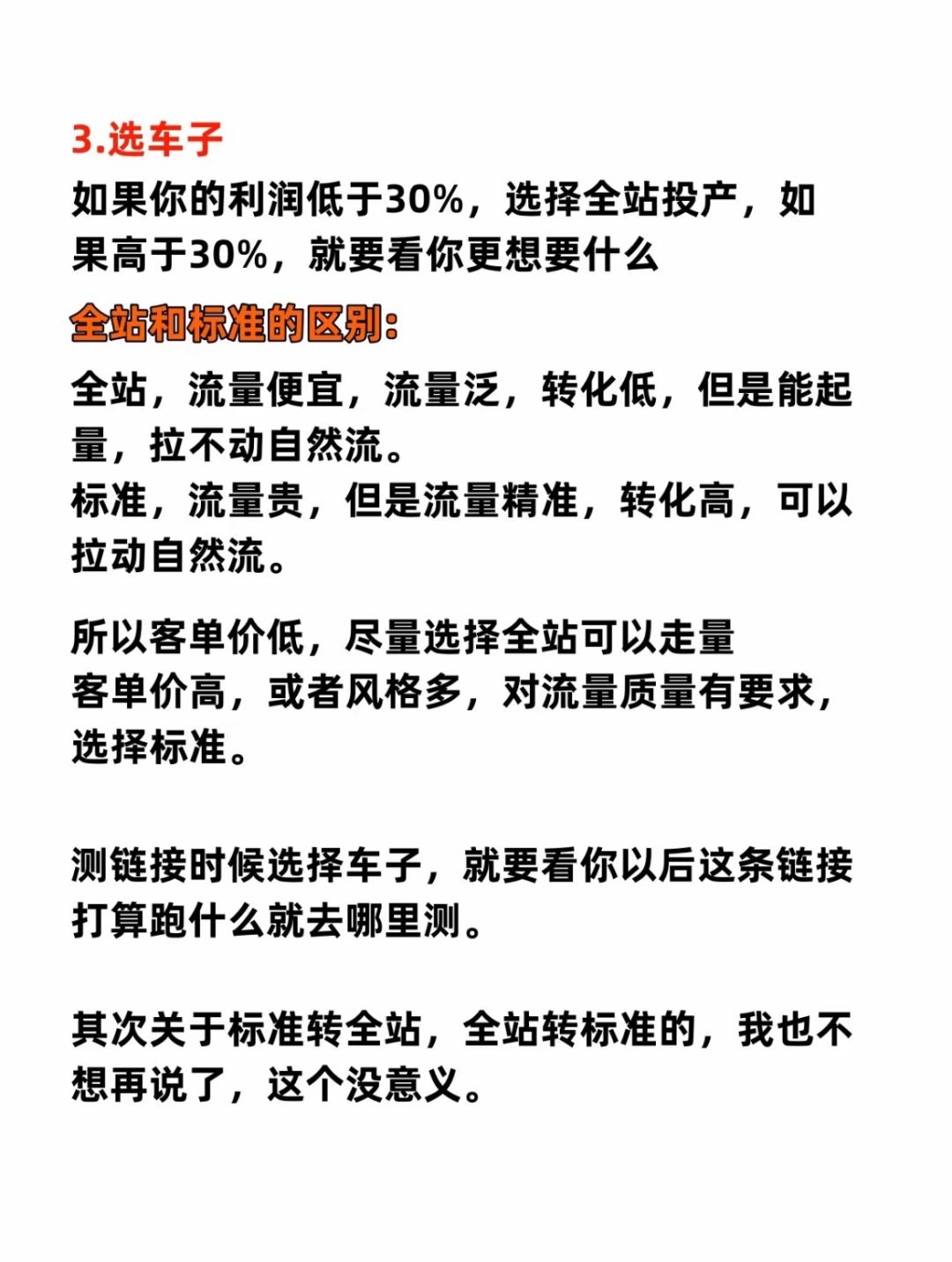 3.选车子

如果你的利润低于30%，选择全站投产，如果高于30%，就要看你更想要什么

全站和标准的区别：

全站，流量便宜，流量泛，转化低，但是能起量，拉不动自然流。
标准，流量贵，但是流量精准，转化高，可以拉动自然流。

所以客单价低，尽量选择全站可以走量
客单价高，或者风格多，对流量质量有要求，选择标准。

测链接时候选择车子，就要看你以后这条链接打算跑什么就去哪里测。

其次关于标准转全站，全站转标准的，我也不想再说了，这个没意义。